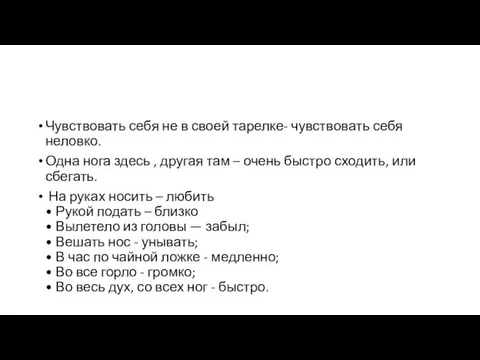 • Чувствовать себя не в своей тарелке- чувствовать себя неловко.

• Одна нога здесь , другая там – очень быстро сходить, или сбегать.

• На руках носить – любить
• Рукой подать – близко
• Вылетело из головы — забыл;
• Вешать нос - унывать;
• В час по чайной ложке - медленно;
• Во все горло - громко;
• Во весь дух, со всех ног - быстро.